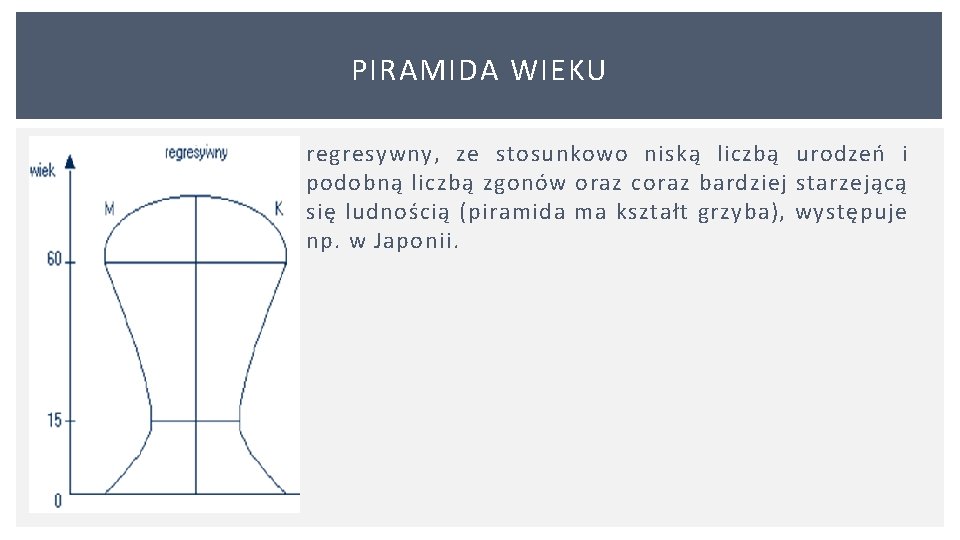 PIRAMIDA WIEKU

regresywny

wiek

M

K

60

15

0

regresywny, ze stosunkowo niską liczbą urodzeń i podobną liczbą zgonów oraz coraz bardziej starzejącą się ludnością (piramida ma kształt grzyba), występuje np. w Japonii.